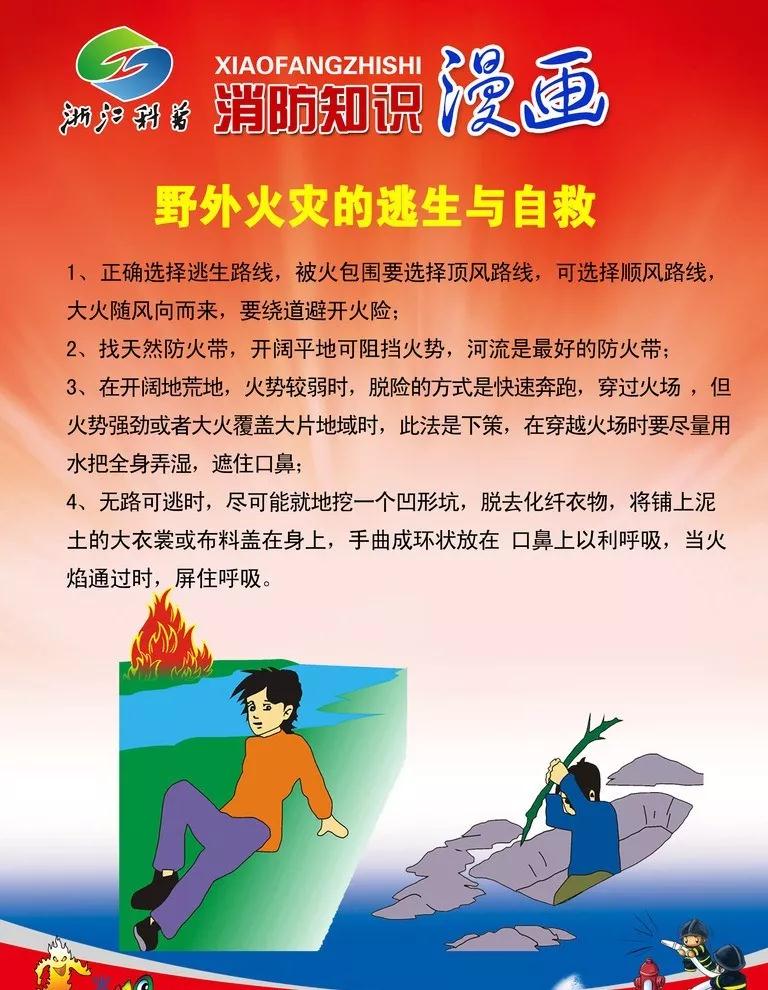 浙江科普

XIAOFANGZHISHI

消防知识 漫画

野外火灾的逃生与自救

1、正确选择逃生路线，被火包围要选择顶风路线，可选择顺风路线，大火随风向而来，要绕道避开火险；

2、找天然防火带，开阔平地可阻挡火势，河流是最好的防火带；

3、在开阔地荒地，火势较弱时，脱险的方式是快速奔跑，穿过火场，但火势强劲或者大火覆盖大片地域时，此法是下策，在穿越火场时要尽量用水把全身弄湿，遮住口鼻；

4、无路可逃时，尽可能就地挖一个凹形坑，脱去化纤衣物，将铺上泥土的大衣裳或布料盖在身上，手曲成环状放在 口鼻上以利呼吸，当火焰通过时，屏住呼吸。